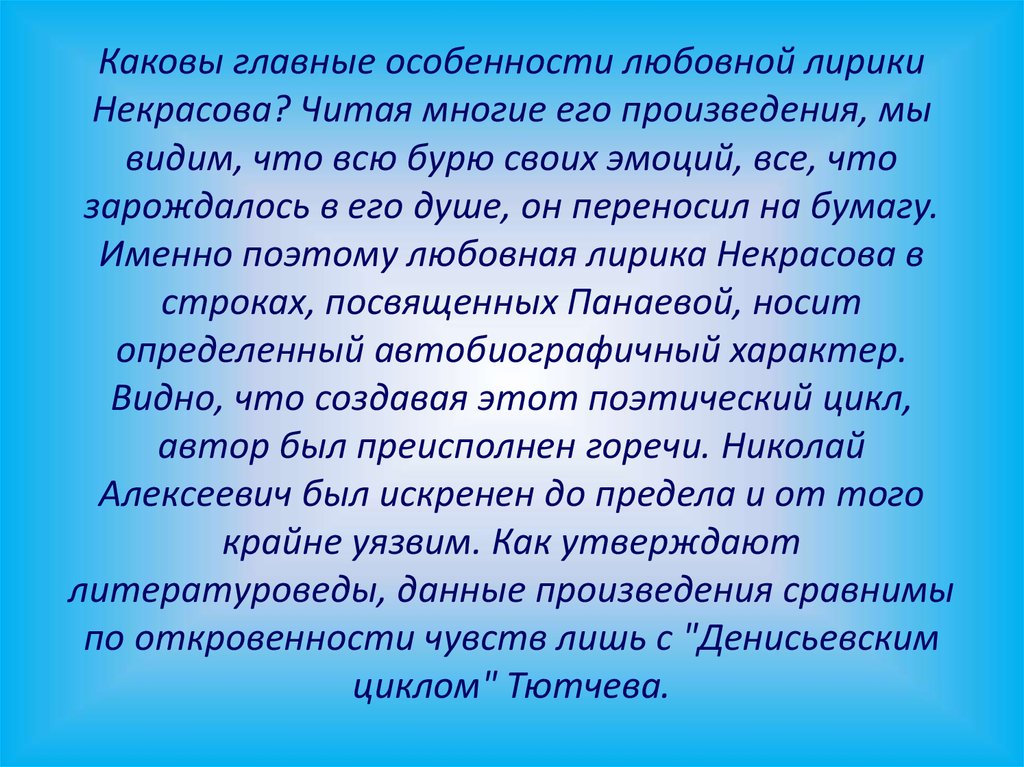 Каковы главные особенности любовной лирики Некрасова? Читая многие его произведения, мы видим, что всю бурю своих эмоций, все, что зарождалось в его душе, он переносил на бумагу. Именно поэтому любовная лирика Некрасова в строках, посвященных Панаевой, носит определенный автобиографичный характер. Видно, что создавая этот поэтический цикл, автор был преисполнен горечи. Николай Алексеевич был искренен до предела и от того крайне уязвим. Как утверждают литературоведы, данные произведения сравнимы по откровенности чувств лишь с "Денисьевским циклом" Тютчева.